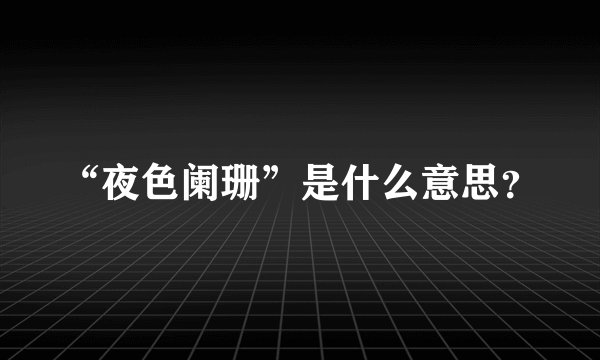 “夜色阑珊”是什么意思？